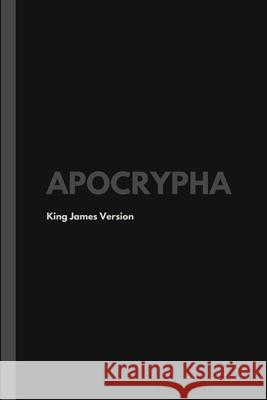 APOCRYPHA

King James Version

Kraina Książek